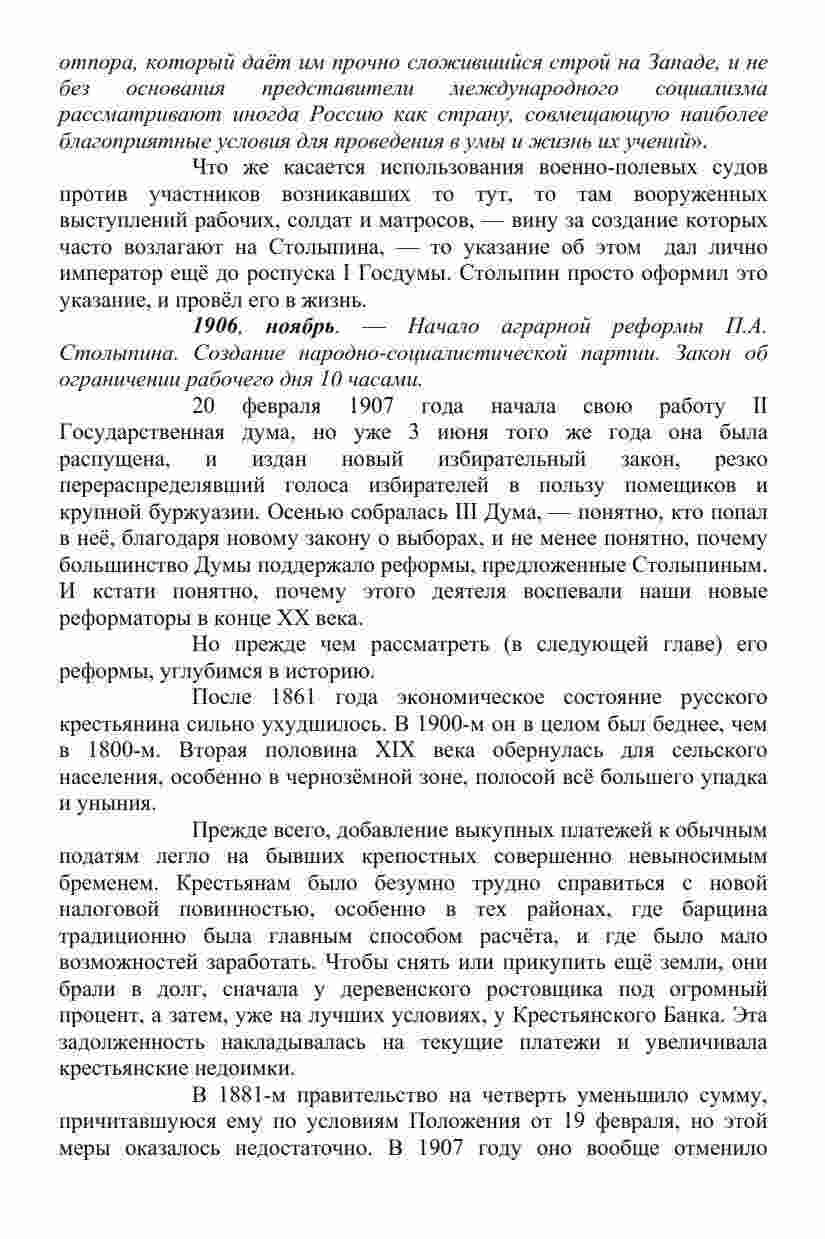 отпора, который даёт им прочно сложившийся строй на Западе, и не без основания представители международного социализма рассматривают иногда Россию как страну, совмещающую наиболее благоприятные условия для проведения в умы и жизнь их учений».

Что же касается использования военно-полевых судов против участников возникавших то тут, то там вооруженных выступлений рабочих, солдат и матросов, — вину за создание которых часто возлагают на Столыпина, — то указание об этом дал лично император ещё до роспуска I Госдумы. Столыпин просто оформил это указание, и провёл его в жизнь.

1906, ноябрь. — Начало аграрной реформы П.А. Столыпина. Создание народно-социалистической партии. Закон об ограничении рабочего дня 10 часами.

20 февраля 1907 года начала свою работу II Государственная дума, но уже 3 июня того же года она была распущена, и издан новый избирательный закон, резко перераспределявший голоса избирателей в пользу помещиков и крупной буржуазии. Осенью собралась III Дума, — понятно, кто попал в неё, благодаря новому закону о выборах, и не менее понятно, почему большинство Думы поддержало реформы, предложенные Столыпиным. И кстати понятно, почему этого деятеля воспевали наши новые реформаторы в конце XX века.

Но прежде чем рассматреть (в следующей главе) его реформы, углубимся в историю.

После 1861 года экономическое состояние русского крестьянина сильно ухудшилось. В 1900-м он в целом был беднее, чем в 1800-м. Вторая половина XIX века обернулась для сельского населения, особенно в чернозёмной зоне, полосой всё большего упадка и уныния.

Прежде всего, добавление выкупных платежей к обычным податям легло на бывших крепостных совершенно невыносимым бременем. Крестьянам было безумно трудно справиться с новой налоговой повинностью, особенно в тех районах, где барщина традиционно была главным способом расчёта, и где было мало возможностей заработать. Чтобы снять или прикупить ещё земли, они брали в долг, сначала у деревенского ростовщика под огромный процент, а затем, уже на лучших условиях, у Крестьянского Банка. Эта задолженность накладывалась на текущие платежи и увеличивала крестьянские недоимки.

В 1881-м правительство на четверть уменьшило сумму, причитавшуюся ему по условиям Положения от 19 февраля, но этой меры оказалось недостаточно. В 1907 году оно вообще отменило